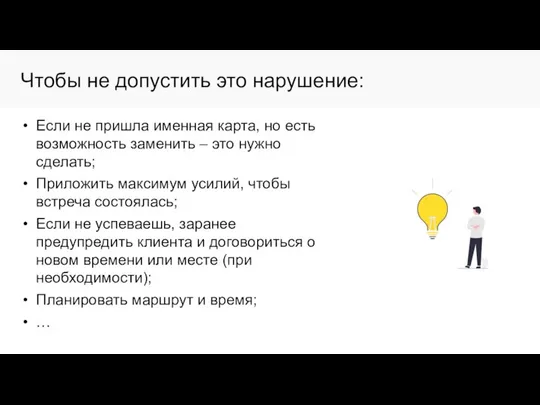 Чтобы не допустить это нарушение:

• Если не пришла именная карта, но есть возможность заменить – это нужно сделать;
• Приложить максимум усилий, чтобы встреча состоялась;
• Если не успеваешь, заранее предупредить клиента и договориться о новом времени или месте (при необходимости);
• Планировать маршрут и время;
• …